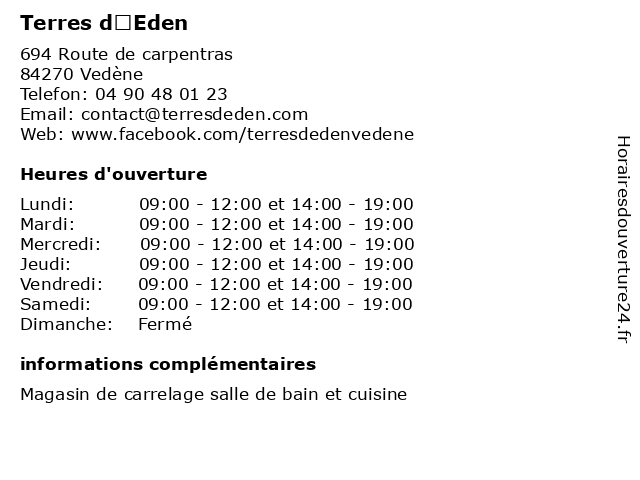 Terres d□Eden

694 Route de carpentras
84270 Vedène
Telefon: 04 90 48 01 23
Email: contact@terresdeden.com
Web: www.facebook.com/terresdedenvedene

Heures d'ouverture

Lundi: 09:00 - 12:00 et 14:00 - 19:00
Mardi: 09:00 - 12:00 et 14:00 - 19:00
Mercredi: 09:00 - 12:00 et 14:00 - 19:00
Jeudi: 09:00 - 12:00 et 14:00 - 19:00
Vendredi: 09:00 - 12:00 et 14:00 - 19:00
Samedi: 09:00 - 12:00 et 14:00 - 19:00
Dimanche: Fermé

informations complémentaires

Magasin de carrelage salle de bain et cuisine

Horairesdouverture24.fr